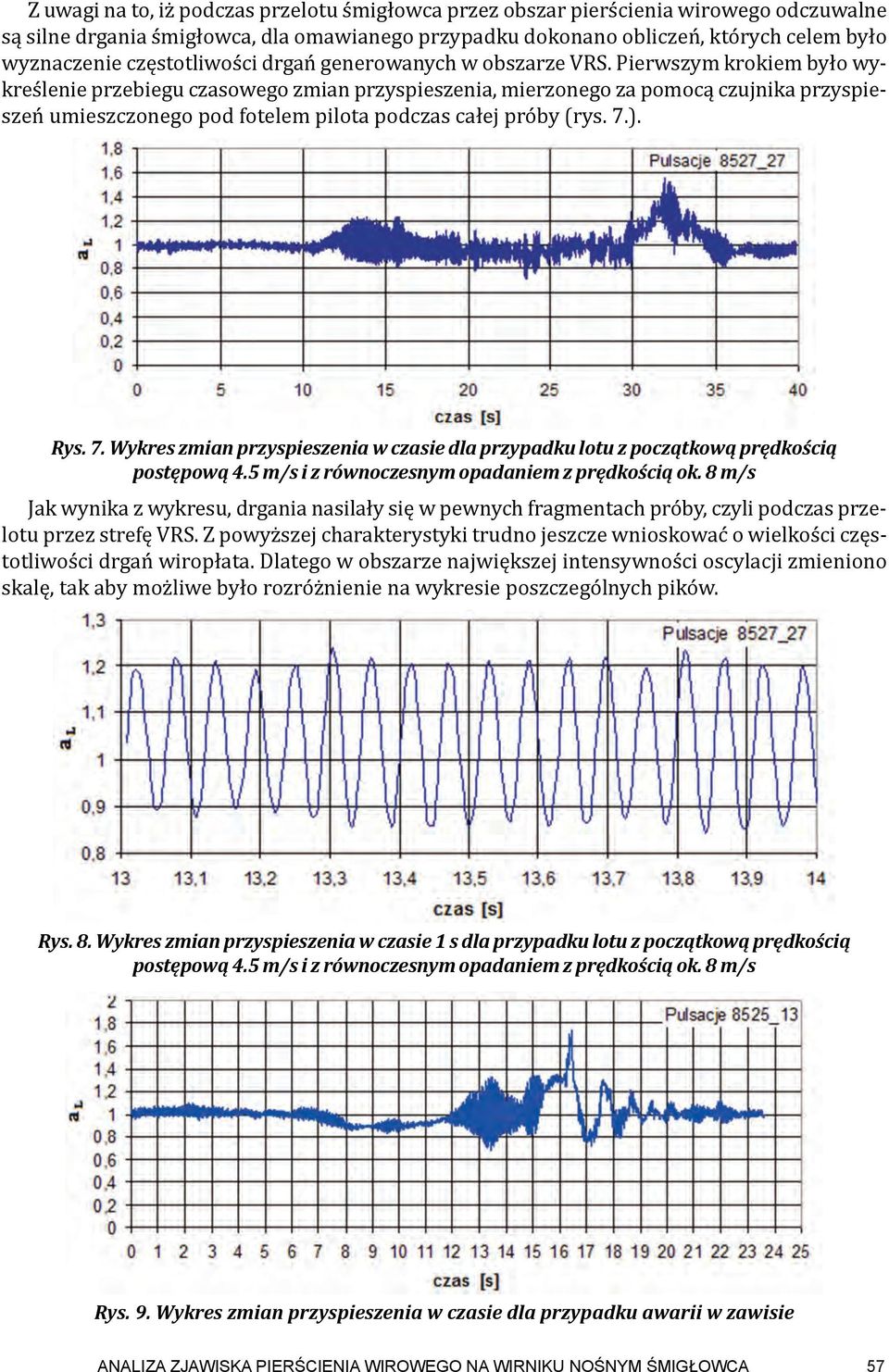 Z uwagi na to, iż podczas przelotu śmigłowca przez obszar pierścienia wirowego odczuwalne są silne drgania śmigłowca, dla omawianego przypadku dokonano obliczeń, których celem było wyznaczenie częstotliwości drgań generowanych w obszarze VRS. Pierwszym krokiem było wykreślenie przebiegu czasowego zmian przyspieszenia, mierzonego za pomocą czujnika przyspieszeń umieszczonego pod fotelem pilota podczas całej próby (rys. 7.).

Pulsacje 8527_27

$a_L$

1,8
1,6
1,4
1,2
1
0,8
0,6
0,4
0,2
0

0 5 10 15 20 25 30 35 40

czas [s]

Rys. 7. Wykres zmian przyspieszenia w czasie dla przypadku lotu z początkową prędkością postępową 4.5 m/s i z równoczesnym opadaniem z prędkością ok. 8 m/s

Jak wynika z wykresu, drgania nasilały się w pewnych fragmentach próby, czyli podczas przelotu przez strefę VRS. Z powyższej charakterystyki trudno jeszcze wnioskować o wielkości częstotliwości drgań wiropłata. Dlatego w obszarze największej intensywności oscylacji zmieniono skalę, tak aby możliwe było rozróżnienie na wykresie poszczególnych pików.

Pulsacje 8527_27

$a_L$

1,3
1,2
1,1
1
0,9
0,8

13 13,1 13,2 13,3 13,4 13,5 13,6 13,7 13,8 13,9 14

czas [s]

Rys. 8. Wykres zmian przyspieszenia w czasie 1 s dla przypadku lotu z początkową prędkością postępową 4.5 m/s i z równoczesnym opadaniem z prędkością ok. 8 m/s

Pulsacje 8525_13

$a_L$

2
1,8
1,6
1,4
1,2
1
0,8
0,6
0,4
0,2
0

0 1 2 3 4 5 6 7 8 9 10 11 12 13 14 15 16 17 18 19 20 21 22 23 24 25

czas [s]

Rys. 9. Wykres zmian przyspieszenia w czasie dla przypadku awarii w zawisie

ANALIZA ZJAWISKA PIERŚCIENIA WIROWEGO NA WIRNIKU NOŚNYM ŚMIGŁOWCA 57